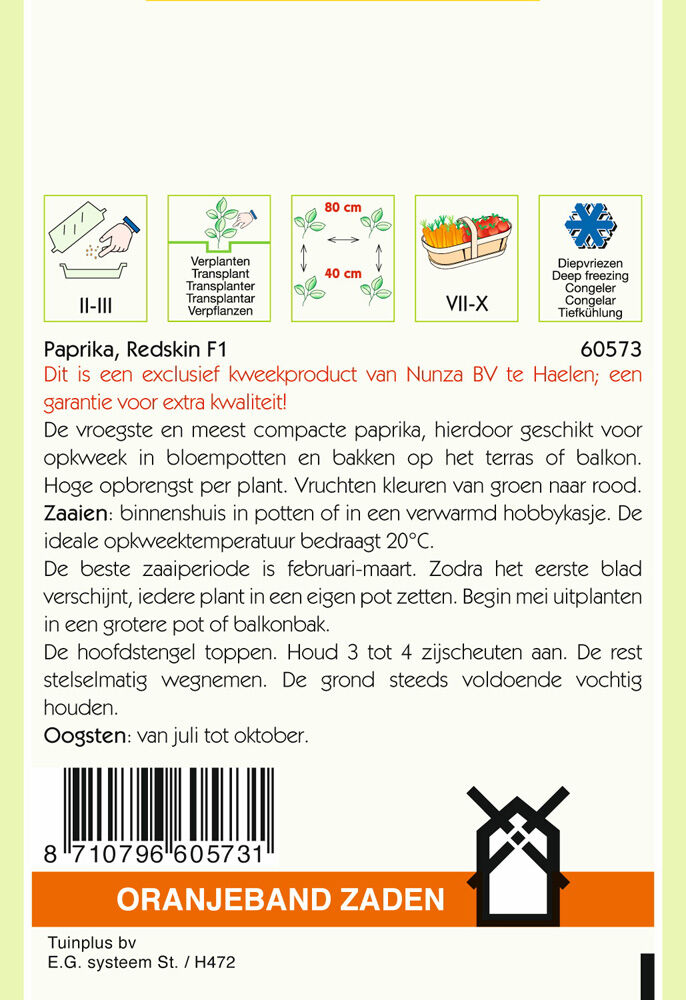 II-III

Verplanten
Transplant
Transplanter
Transplantar
Verpflanzen

80 cm
40 cm

VII-X

Diepvriezen
Deep freezing
Congeler
Congelar
Tiefkühlung

Paprika, Redskin F1 60573

Dit is een exclusief kweekproduct van Nunza BV te Haelen; een garantie voor extra kwaliteit!

De vroegste en meest compacte paprika, hierdoor geschikt voor opkweek in bloempotten en bakken op het terras of balkon. Hoge opbrengst per plant. Vruchten kleuren van groen naar rood.

Zaaien: binnenshuis in potten of in een verwarmd hobbykasje. De ideale opkweektemperatuur bedraagt 20°C.

De beste zaaiperiode is februari-maart. Zodra het eerste blad verschijnt, iedere plant in een eigen pot zetten. Begin mei uitplanten in een grotere pot of balkonbak.

De hoofdstengel toppen. Houd 3 tot 4 zijscheuten aan. De rest stelselmatig wegnemen. De grond steeds voldoende vochtig houden.

Oogsten: van juli tot oktober.

8 710796 605731

ORANJEBAND ZADEN

Tuinplus bv
E.G. systeem St. / H472